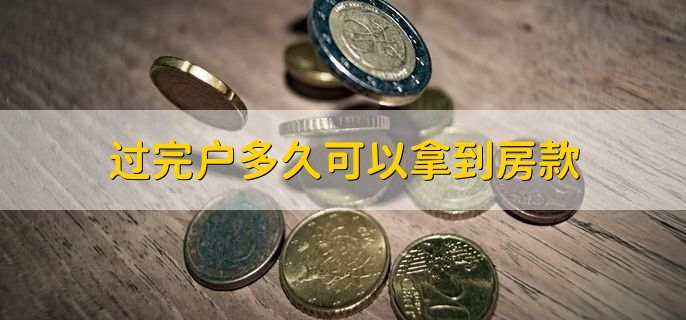 过完户多久可以拿到房款